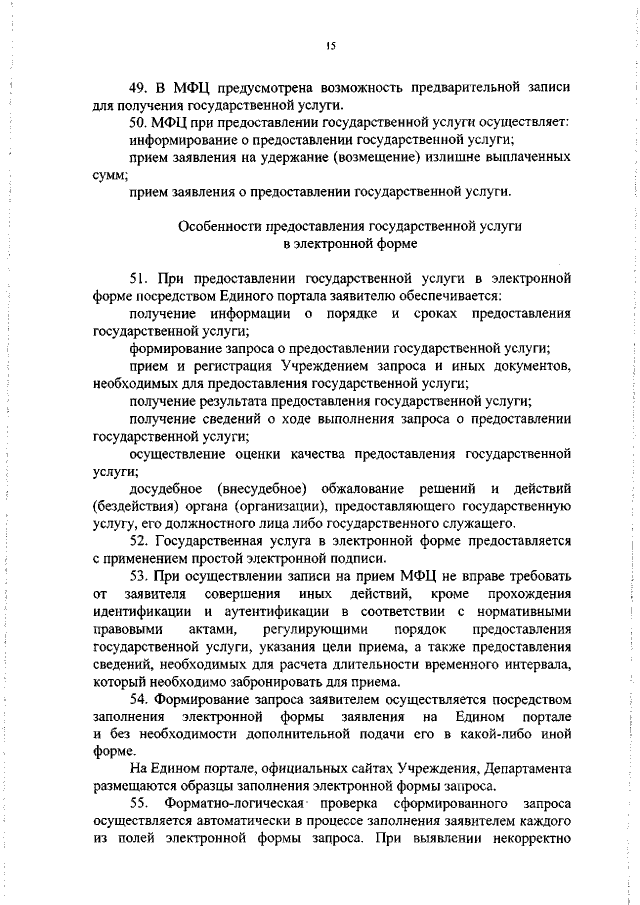 15

49. В МФЦ предусмотрена возможность предварительной записи для получения государственной услуги.

50. МФЦ при предоставлении государственной услуги осуществляет:

информирование о предоставлении государственной услуги;

прием заявления на удержание (возмещение) излишне выплаченных сумм;

прием заявления о предоставлении государственной услуги.

Особенности предоставления государственной услуги в электронной форме

51. При предоставлении государственной услуги в электронной форме посредством Единого портала заявителю обеспечивается:

получение информации о порядке и сроках предоставления государственной услуги;

формирование запроса о предоставлении государственной услуги;

прием и регистрация Учреждением запроса и иных документов, необходимых для предоставления государственной услуги;

получение результата предоставления государственной услуги;

получение сведений о ходе выполнения запроса о предоставлении государственной услуги;

осуществление оценки качества предоставления государственной услуги;

досудебное (внесудебное) обжалование решений и действий (бездействия) органа (организации), предоставляющего государственную услугу, его должностного лица либо государственного служащего.

52. Государственная услуга в электронной форме предоставляется с применением простой электронной подписи.

53. При осуществлении записи на прием МФЦ не вправе требовать от заявителя совершения иных действий, кроме прохождения идентификации и аутентификации в соответствии с нормативными правовыми актами, регулирующими порядок предоставления государственной услуги, указания цели приема, а также предоставления сведений, необходимых для расчета длительности временного интервала, который необходимо забронировать для приема.

54. Формирование запроса заявителем осуществляется посредством заполнения электронной формы заявления на Едином портале и без необходимости дополнительной подачи его в какой-либо иной форме.

На Едином портале, официальных сайтах Учреждения, Департамента размещаются образцы заполнения электронной формы запроса.

55. Форматно-логическая проверка сформированного запроса осуществляется автоматически в процессе заполнения заявителем каждого из полей электронной формы запроса. При выявлении некорректно